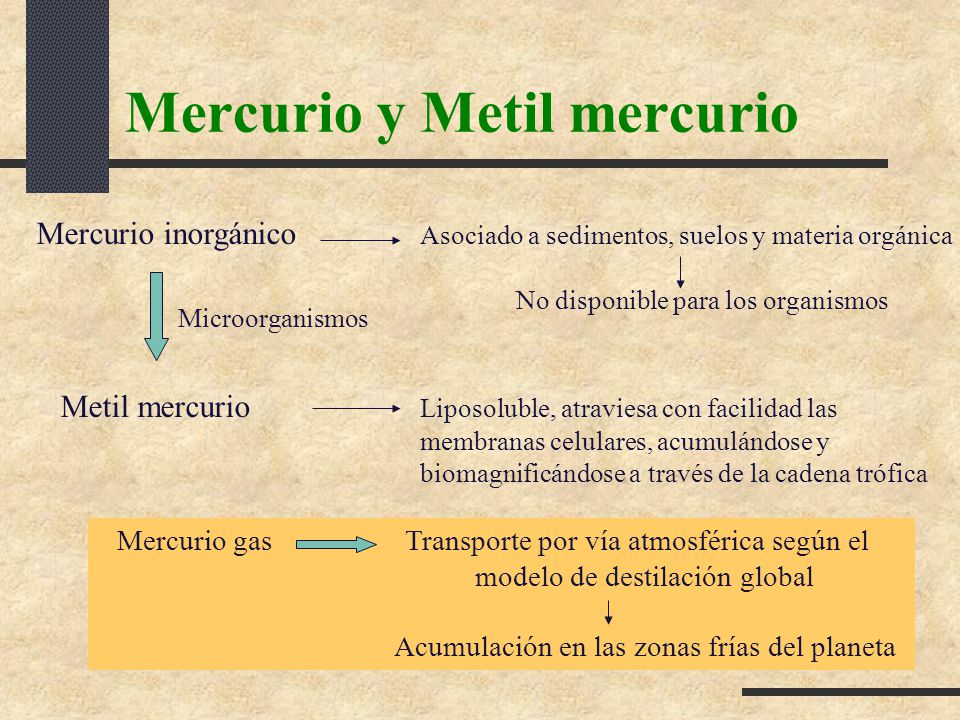 Mercurio y Metil mercurio

Mercurio inorgánico

Asociado a sedimentos, suelos y materia orgánica

No disponible para los organismos

Microorganismos

Metil mercurio

Liposoluble, atraviesa con facilidad las membranas celulares, acumulándose y biomagnificándose a través de la cadena trófica

Mercurio gas

Transporte por vía atmosférica según el modelo de destilación global

Acumulación en las zonas frías del planeta